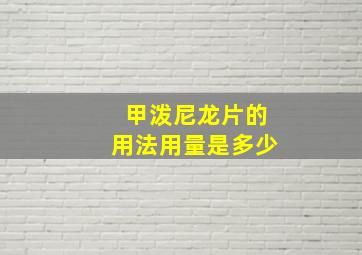 甲泼尼龙片的
用法用量是多少